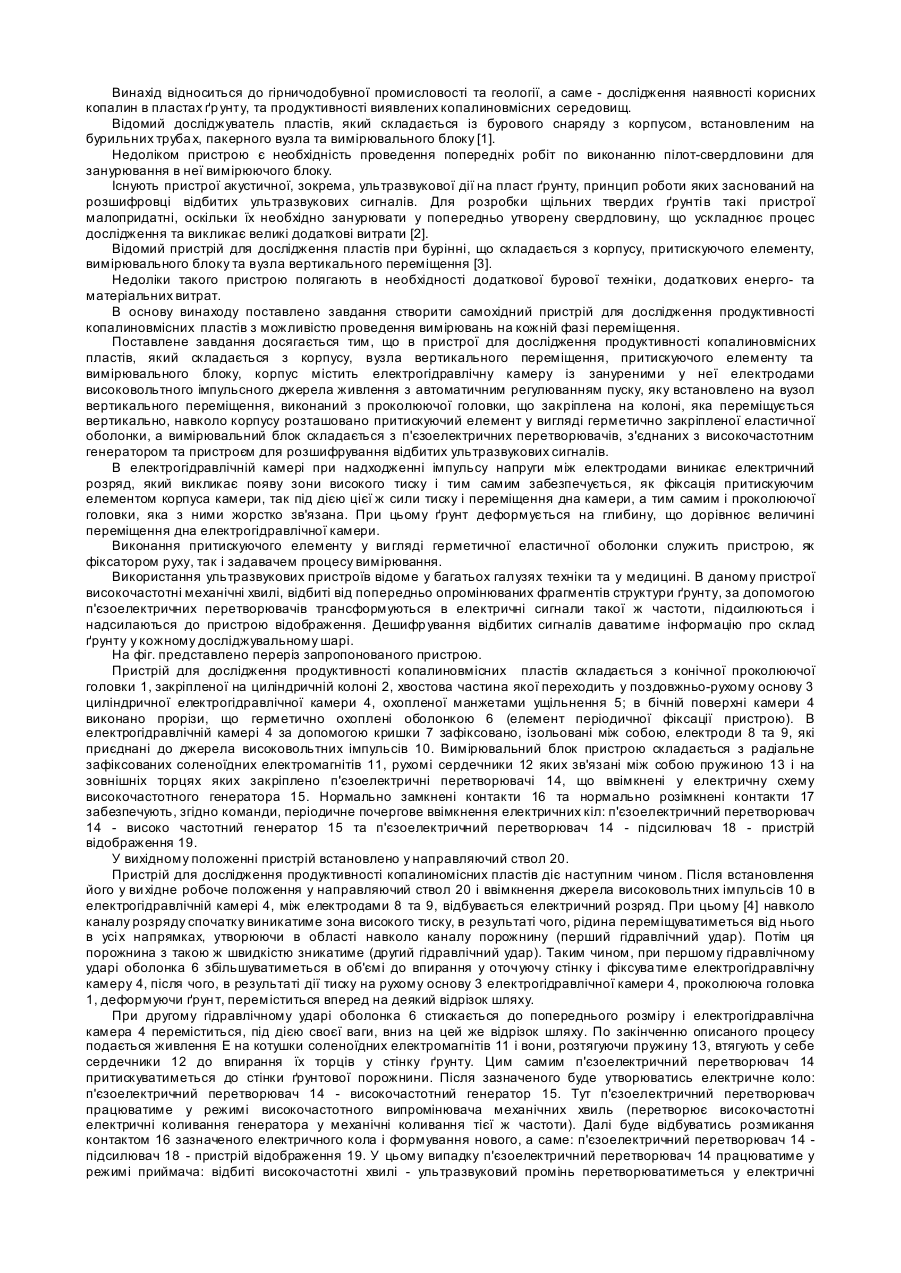 Винахід відноситься до гірничодобувної промисловості та геології, а саме - дослідження наявності корисних копалин в пластах ґрунту, та продуктивності виявлених копалиновмісних середовищ.

Відомий досліджуватель пластів, який складається із бурового снаряду з корпусом, встановленим на бурильних трубах, пакерного вузла та вимірювального блоку [1].

Недоліком пристрою є необхідність проведення попередніх робіт по виконанню пілот-свердловини для занурювання в неї вимірюючого блоку.

Існують пристрої акустичної, зокрема, ультразвукової дії на пласт ґрунту, принцип роботи яких заснований на розшифровці відбитих ультразвукових сигналів. Для розробки щільних твердих ґрунтів такі пристрої малопридатні, оскільки їх необхідно занурювати у попередньо утворену свердловину, що ускладнює процес дослідження та викликає великі додаткові витрати [2].

Відомий пристрій для дослідження пластів при бурінні, що складається з корпусу, притискуючого елементу, вимірювального блоку та вузла вертикального переміщення [3].

Недоліки такого пристрою полягають в необхідності додаткової бурової техніки, додаткових енерго- та матеріальних витрат.

В основу винаходу поставлено завдання створити самохідний пристрій для дослідження продуктивності копалиновмісних пластів з можливістю проведення вимірювань на кожній фазі переміщення.

Поставлене завдання досягається тим, що в пристрої для дослідження продуктивності копалиновмісних пластів, який складається з корпусу, вузла вертикального переміщення, притискуючого елементу та вимірювального блоку, корпус містить електрогідравлічну камеру із зануреними у неї електродами високовольтного імпульсного джерела живлення з автоматичним регулюванням пуску, яку встановлено на вузол вертикального переміщення, виконаний з проколюючої головки, що закріплена на колоні, яка переміщується вертикально, навколо корпусу розташовано притискуючий елемент у вигляді герметично закріпленої еластичної оболонки, а вимірювальний блок складається з п'єзоелектричних перетворювачів, з'єднаних з високочастотним генератором та пристроєм для розшифрування відбитих ультразвукових сигналів.

В електрогідравлічній камері при надходженні імпульсу напруги між електродами виникає електричний розряд, який викликає появу зони високого тиску і тим самим забезпечується, як фіксація притискуючим елементом корпуса камери, так під дією цієї ж сили тиску і переміщення дна камери, а тим самим і проколюючої головки, яка з ними жорстко зв'язана. При цьому ґрунт деформується на глибину, що дорівнює величині переміщення дна електрогідравлічної камери.

Виконання притискуючого елементу у вигляді герметичної еластичної оболонки служить пристрою, як фіксатором руху, так і задавачем процесу вимірювання.

Використання ультразвукових пристроїв відоме у багатьох галузях техніки та у медицині. В даному пристрої високочастотні механічні хвилі, відбиті від попередньо опромінюваних фрагментів структури ґрунту, за допомогою п'єзоелектричних перетворювачів трансформуються в електричні сигнали такої ж частоти, підсилюються і надсилаються до пристрою відображення. Дешифрування відбитих сигналів даватиме інформацію про склад ґрунту у кожному досліджувальному шарі.

На фіг. представлено переріз запропонованого пристрою.

Пристрій для дослідження продуктивності копалиновмісних пластів складається з конічної проколюючої головки 1, закріпленої на циліндричній колоні 2, хвостова частина якої переходить у поздовжньо-рухому основу 3 циліндричної електрогідравлічної камери 4, охопленої манжетами ущільнення 5; в бічній поверхні камери 4 виконано прорізи, що герметично охоплені оболонкою 6 (елемент періодичної фіксації пристрою). В електрогідравлічній камері 4 за допомогою кришки 7 зафіксовано, ізольовані між собою, електроди 8 та 9, які приєднані до джерела високовольтних імпульсів 10. Вимірювальний блок пристрою складається з радіальне зафіксованих соленоїдних електромагнітів 11, рухомі сердечники 12 яких зв'язані між собою пружиною 13 і на зовнішніх торцях яких закріплено п'єзоелектричні перетворювачі 14, що ввімкнені у електричну схему високочастотного генератора 15. Нормально замкнені контакти 16 та нормально розімкнені контакти 17 забезпечують, згідно команди, періодичне почергове ввімкнення електричних кіл: п'єзоелектричний перетворювач 14 - високо частотний генератор 15 та п'єзоелектричний перетворювач 14 - підсилювач 18 - пристрій відображення 19.

У вихідному положенні пристрій встановлено у направляючий ствол 20.

Пристрій для дослідження продуктивності копалиномісних пластів діє наступним чином. Після встановлення його у вихідне робоче положення у направляючий ствол 20 і ввімкнення джерела високовольтних імпульсів 10 в електрогідравлічній камері 4, між електродами 8 та 9, відбувається електричний розряд. При цьому [4] навколо каналу розряду спочатку виникатиме зона високого тиску, в результаті чого, рідина переміщуватиметься від нього в усіх напрямках, утворюючи в області навколо каналу порожнину (перший гідравлічний удар). Потім ця порожнина з такою ж швидкістю зникатиме (другий гідравлічний удар). Таким чином, при першому гідравлічному ударі оболонка 6 збільшуватиметься в об'ємі до впирання у оточуючу стінку і фіксуватиме електрогідравлічну камеру 4, після чого, в результаті дії тиску на рухому основу 3 електрогідравлічної камери 4, проколююча головка 1, деформуючи ґрунт, переміститься вперед на деякий відрізок шляху.

При другому гідравлічному ударі оболонка 6 стискається до попереднього розміру і електрогідравлічна камера 4 переміститься, під дією своєї ваги, вниз на цей же відрізок шляху. По закінченню описаного процесу подається живлення Е на котушки соленоїдних електромагнітів 11 і вони, розтягуючи пружину 13, втягують у себе сердечники 12 до впирання їх торців у стінку ґрунту. Цим самим п'єзоелектричний перетворювач 14 притискуватиметься до стінки ґрунтової порожнини. Після зазначеного буде утворюватись електричне коло: п'єзоелектричний перетворювач 14 - високочастотний генератор 15. Тут п'єзоелектричний перетворювач працюватиме у режимі високочастотного випромінювача механічних хвиль (перетворює високочастотні електричні коливання генератора у механічні коливання тієї ж частоти). Далі буде відбуватись розмикання контактом 16 зазначеного електричного кола і формування нового, а саме: п'єзоелектричний перетворювач 14 - підсилювач 18 - пристрій відображення 19. У цьому випадку п'єзоелектричний перетворювач 14 працюватиме у режимі приймача: відбиті високочастотні хвилі - ультразвуковий промінь перетворюватиметься у електричні